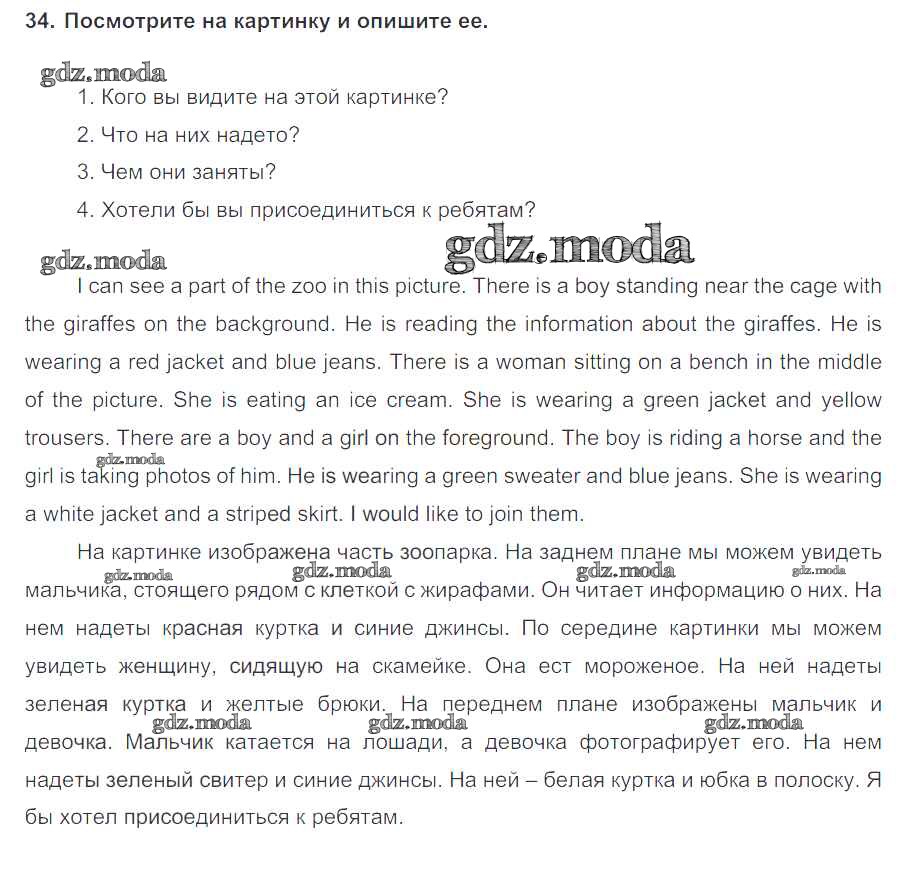 34. Посмотрите на картинку и опишите ее.

gdz.moda

1. Кого вы видите на этой картинке?

2. Что на них надето?

3. Чем они заняты?

4. Хотели бы вы присоединиться к ребятам?

gdz.moda gdz.moda

I can see a part of the zoo in this picture. There is a boy standing near the cage with the giraffes on the background. He is reading the information about the giraffes. He is wearing a red jacket and blue jeans. There is a woman sitting on a bench in the middle of the picture. She is eating an ice cream. She is wearing a green jacket and yellow trousers. There are a boy and a girl on the foreground. The boy is riding a horse and the girl is taking photos of him. He is wearing a green sweater and blue jeans. She is wearing a white jacket and a striped skirt. I would like to join them.

gdz.moda

На картинке изображена часть зоопарка. На заднем плане мы можем увидеть мальчика, стоящего рядом с клеткой с жирафами. Он читает информацию о них. На нем надеты красная куртка и синие джинсы. По середине картинки мы можем увидеть женщину, сидящую на скамейке. Она ест мороженое. На ней надеты зеленая куртка и желтые брюки. На переднем плане изображены мальчик и девочка. Мальчик катается на лошади, а девочка фотографирует его. На нем надеты зеленый свитер и синие джинсы. На ней – белая куртка и юбка в полоску. Я бы хотел присоединиться к ребятам.

gdz.moda gdz.moda gdz.moda gdz.moda gdz.moda gdz.moda gdz.moda